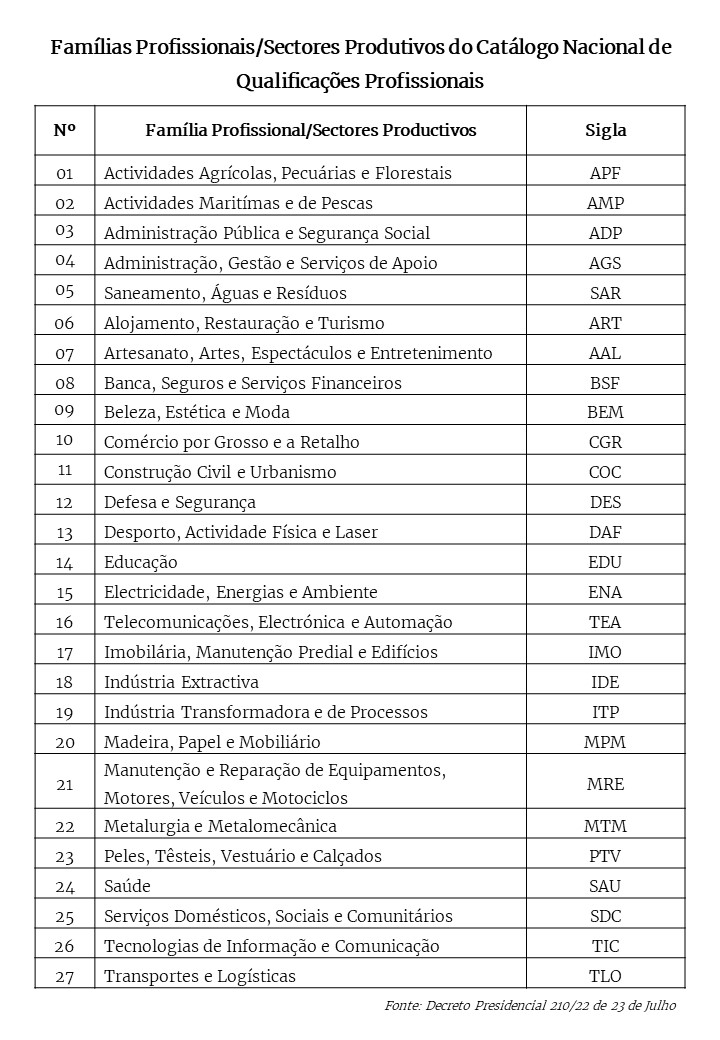 Famílias Profissionais/Sectores Produtivos do Catálogo Nacional de Qualificações Profissionais

| Nº | Família Profissional/Sectores Productivos | Sigla |
|---|---|---|
| 01 | Actividades Agrícolas, Pecuárias e Florestais | APF |
| 02 | Actividades Maritímas e de Pescas | AMP |
| 03 | Administração Pública e Segurança Social | ADP |
| 04 | Administração, Gestão e Serviços de Apoio | AGS |
| 05 | Saneamento, Águas e Resíduos | SAR |
| 06 | Alojamento, Restauração e Turismo | ART |
| 07 | Artesanato, Artes, Espectáculos e Entretenimento | AAL |
| 08 | Banca, Seguros e Serviços Financeiros | BSF |
| 09 | Beleza, Estética e Moda | BEM |
| 10 | Comércio por Grosso e a Retalho | CGR |
| 11 | Construção Civil e Urbanismo | COC |
| 12 | Defesa e Segurança | DES |
| 13 | Desporto, Actividade Física e Laser | DAF |
| 14 | Educação | EDU |
| 15 | Electricidade, Energias e Ambiente | ENA |
| 16 | Telecomunicações, Electrónica e Automação | TEA |
| 17 | Imobilária, Manutenção Predial e Edifícios | IMO |
| 18 | Indústria Extractiva | IDE |
| 19 | Indústria Transformadora e de Processos | ITP |
| 20 | Madeira, Papel e Mobiliário | MPM |
| 21 | Manutenção e Reparação de Equipamentos, Motores, Veículos e Motociclos | MRE |
| 22 | Metalurgia e Metalomecânica | MTM |
| 23 | Peles, Têsteis, Vestuário e Calçados | PTV |
| 24 | Saúde | SAU |
| 25 | Serviços Domésticos, Sociais e Comunitários | SDC |
| 26 | Tecnologias de Informação e Comunicação | TIC |
| 27 | Transportes e Logísticas | TLO |

Fonte: Decreto Presidencial 210/22 de 23 de Julho